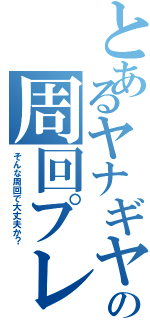 とあるヤナギヤの

周回プレ

そんな周回で大丈夫か?